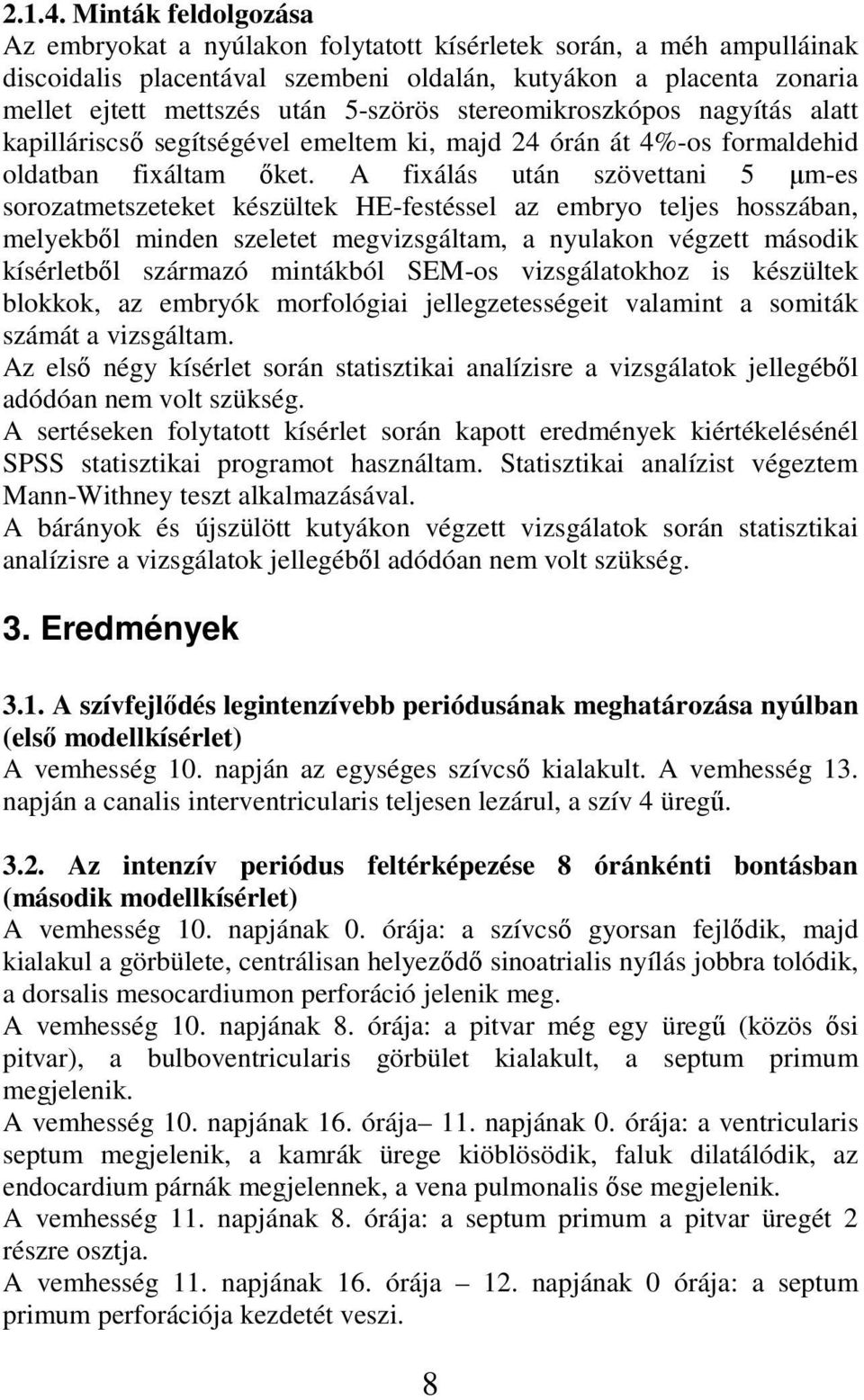 2.1.4. Minták feldolgozása
Az embryokat a nyúlakon folytatott kísérletek során, a méh ampulláinak discoidalis placentával szembeni oldalán, kutyákon a placenta zonaria mellet ejtett mettszés után 5-szörös stereomikroszkópos nagyítás alatt kapilláriscső segítségével emeltem ki, majd 24 órán át 4%-os formaldehid oldatban fixáltam őket. A fixálás után szövettani 5 μm-es sorozatmetszeteket készültek HE-festéssel az embryo teljes hosszában, melyekből minden szeletet megvizsgáltam, a nyulakon végzett második kísérletből származó mintákból SEM-os vizsgálatokhoz is készültek blokkok, az embryók morfológiai jellegzetességeit valamint a somiták számát a vizsgáltam.
Az első négy kísérlet során statisztikai analízisre a vizsgálatok jellegéből adódóan nem volt szükség.
A sertéseken folytatott kísérlet során kapott eredmények kiértékelésénél SPSS statisztikai programot használtam. Statisztikai analízist végeztem Mann-Withney teszt alkalmazásával.
A bárányok és újszülött kutyákon végzett vizsgálatok során statisztikai analízisre a vizsgálatok jellegéből adódóan nem volt szükség.

3. Eredmények

3.1. A szívfejlődés legintenzívebb periódusának meghatározása nyúlban (első modellkísérlet)
A vemhesség 10. napján az egységes szívcső kialakult. A vemhesség 13. napján a canalis interventricularis teljesen lezárul, a szív 4 üregű.

3.2. Az intenzív periódus feltérképezése 8 óránkénti bontásban (második modellkísérlet)
A vemhesség 10. napjának 0. órája: a szívcső gyorsan fejlődik, majd kialakul a görbülete, centrálisan helyeződő sinoatrialis nyílás jobbra tolódik, a dorsalis mesocardiumon perforáció jelenik meg.
A vemhesség 10. napjának 8. órája: a pitvar még egy üregű (közös ősi pitvar), a bulboventricularis görbület kialakult, a septum primum megjelenik.
A vemhesség 10. napjának 16. órája– 11. napjának 0. órája: a ventricularis septum megjelenik, a kamrák ürege kiöblösödik, faluk dilatálódik, az endocardium párnák megjelennek, a vena pulmonalis őse megjelenik.
A vemhesség 11. napjának 8. órája: a septum primum a pitvar üregét 2 részre osztja.
A vemhesség 11. napjának 16. órája – 12. napjának 0 órája: a septum primum perforációja kezdetét veszi.

8